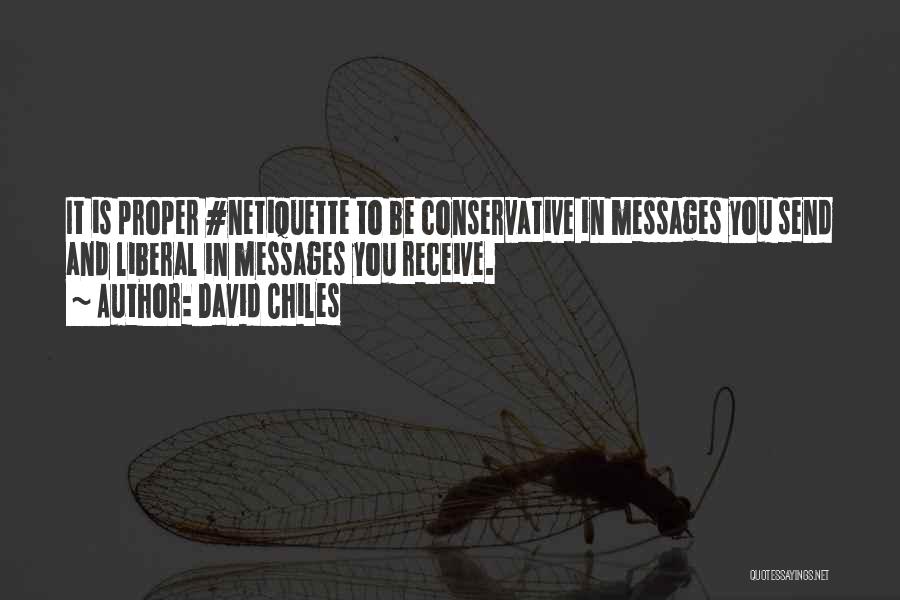 IT IS PROPER #NETIQUETTE TO BE CONSERVATIVE IN MESSAGES YOU SEND AND LIBERAL IN MESSAGES YOU RECEIVE.
~ AUTHOR: DAVID CHILES

QUOTESSAYINGS.NET